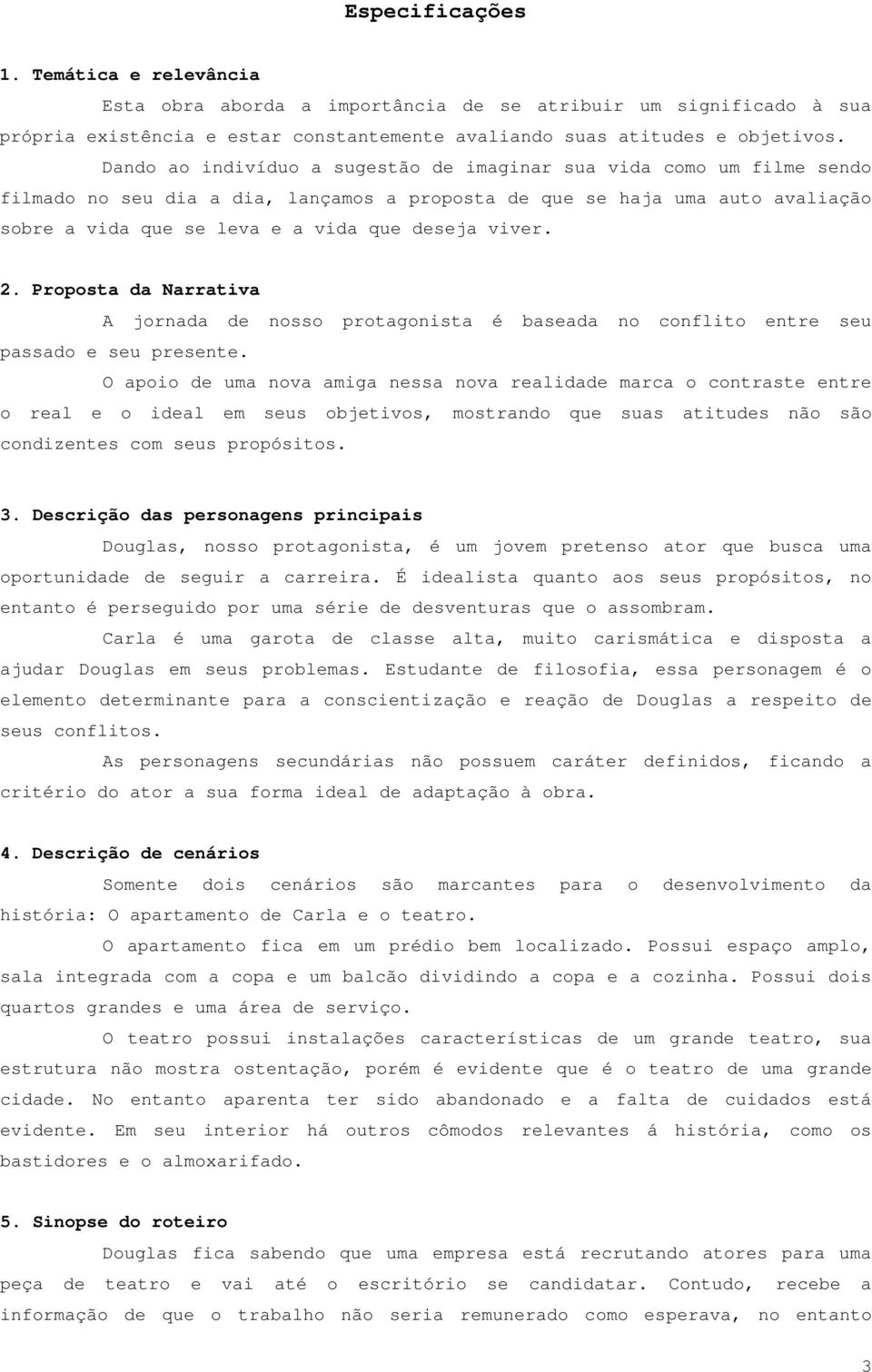 Especificações

1. Temática e relevância

Esta obra aborda a importância de se atribuir um significado à sua própria existência e estar constantemente avaliando suas atitudes e objetivos.

Dando ao indivíduo a sugestão de imaginar sua vida como um filme sendo filmado no seu dia a dia, lançamos a proposta de que se haja uma auto avaliação sobre a vida que se leva e a vida que deseja viver.

2. Proposta da Narrativa

A jornada de nosso protagonista é baseada no conflito entre seu passado e seu presente.

O apoio de uma nova amiga nessa nova realidade marca o contraste entre o real e o ideal em seus objetivos, mostrando que suas atitudes não são condizentes com seus propósitos.

3. Descrição das personagens principais

Douglas, nosso protagonista, é um jovem pretenso ator que busca uma oportunidade de seguir a carreira. É idealista quanto aos seus propósitos, no entanto é perseguido por uma série de desventuras que o assombram.

Carla é uma garota de classe alta, muito carismática e disposta a ajudar Douglas em seus problemas. Estudante de filosofia, essa personagem é o elemento determinante para a conscientização e reação de Douglas a respeito de seus conflitos.

As personagens secundárias não possuem caráter definidos, ficando a critério do ator a sua forma ideal de adaptação à obra.

4. Descrição de cenários

Somente dois cenários são marcantes para o desenvolvimento da história: O apartamento de Carla e o teatro.

O apartamento fica em um prédio bem localizado. Possui espaço amplo, sala integrada com a copa e um balcão dividindo a copa e a cozinha. Possui dois quartos grandes e uma área de serviço.

O teatro possui instalações características de um grande teatro, sua estrutura não mostra ostentação, porém é evidente que é o teatro de uma grande cidade. No entanto aparenta ter sido abandonado e a falta de cuidados está evidente. Em seu interior há outros cômodos relevantes á história, como os bastidores e o almoxarifado.

5. Sinopse do roteiro

Douglas fica sabendo que uma empresa está recrutando atores para uma peça de teatro e vai até o escritório se candidatar. Contudo, recebe a informação de que o trabalho não seria remunerado como esperava, no entanto

3